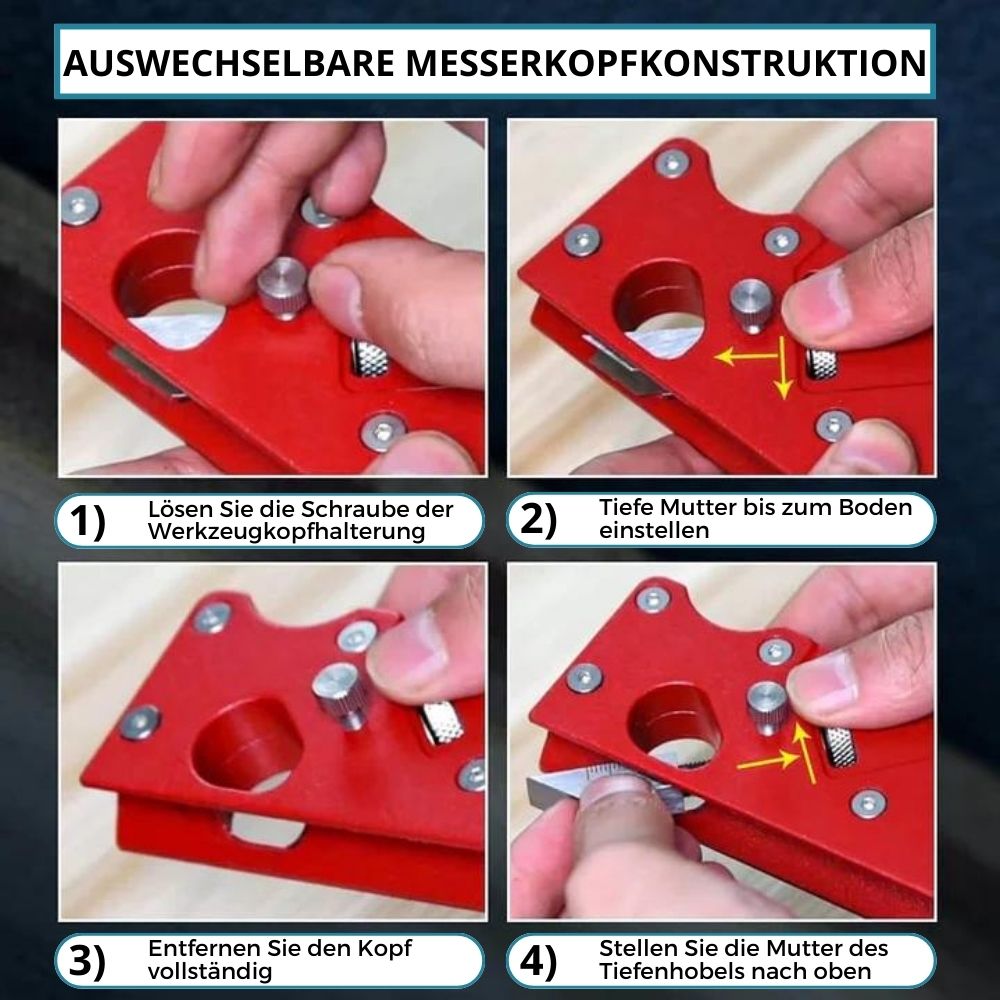 AUSWECHSELBARE MESSERKOPFKONSTRUKTION

1) Lösen Sie die Schraube der Werkzeugkopfhalterung

2) Tiefe Mutter bis zum Boden einstellen

3) Entfernen Sie den Kopf vollständig

4) Stellen Sie die Mutter des Tiefenhobels nach oben